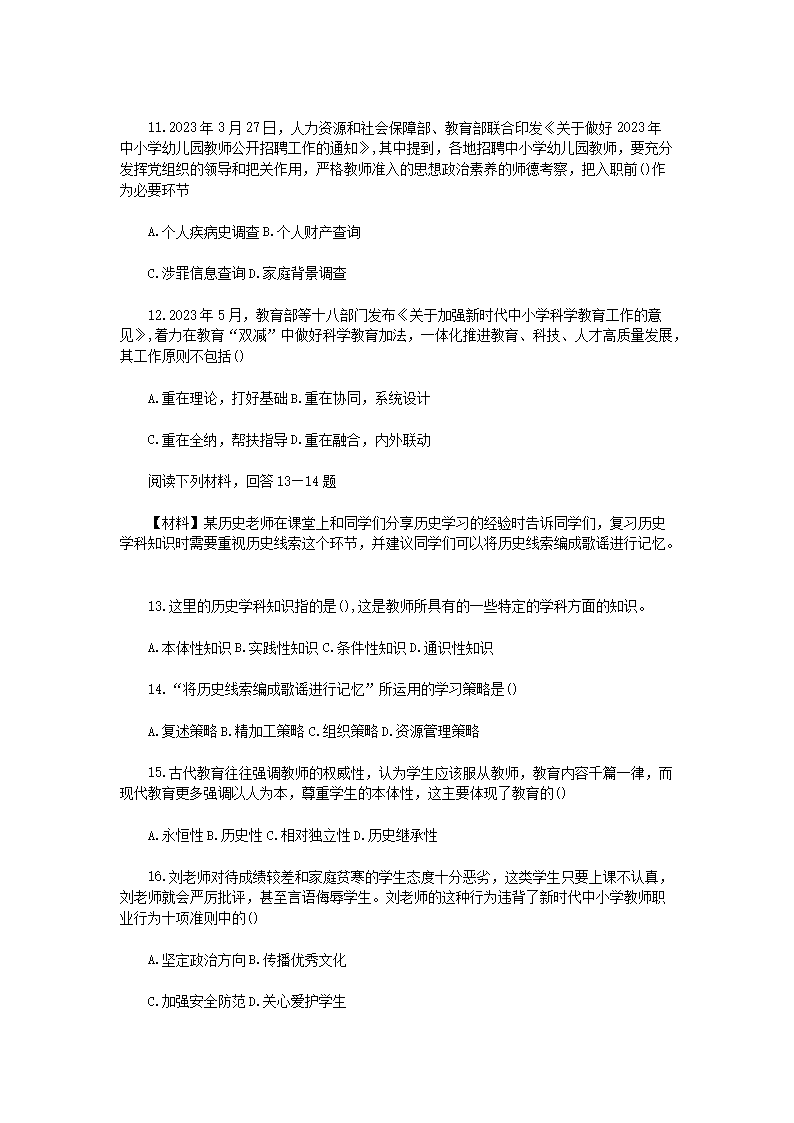 11.2023 年 3 月 27 日，人力资源和社会保障部、教育部联合印发《关于做好 2023 年中小学幼儿园教师公开招聘工作的通知》，其中提到，各地招聘中小学幼儿园教师，要充分发挥党组织的领导和把关作用，严格教师准入的思想政治素养的师德考察，把入职前()作为必要环节

A.个人疾病史调查 B.个人财产查询

C.涉罪信息查询 D.家庭背景调查

12.2023 年 5 月，教育部等十八部门发布《关于加强新时代中小学科学教育工作的意见》，着力在教育“双减”中做好科学教育加法，一体化推进教育、科技、人才高质量发展，其工作原则不包括()

A.重在理论，打好基础 B.重在协同，系统设计

C.重在全纳，帮扶指导 D.重在融合，内外联动

阅读下列材料，回答 13－14 题

【材料】某历史老师在课堂上和同学们分享历史学习的经验时告诉同学们，复习历史学科知识时需要重视历史线索这个环节，并建议同学们可以将历史线索编成歌谣进行记忆。

13.这里的历史学科知识指的是()，这是教师所具有的一些特定的学科方面的知识。

A.本体性知识 B.实践性知识 C.条件性知识 D.通识性知识

14.“将历史线索编成歌谣进行记忆”所运用的学习策略是()

A.复述策略 B.精加工策略 C.组织策略 D.资源管理策略

15.古代教育往往强调教师的权威性，认为学生应该服从教师，教育内容千篇一律，而现代教育更多强调以人为本，尊重学生的本体性，这主要体现了教育的()

A.永恒性 B.历史性 C.相对独立性 D.历史继承性

16.刘老师对待成绩较差和家庭贫寒的学生态度十分恶劣，这类学生只要上课不认真，刘老师就会严厉批评，甚至言语侮辱学生。刘老师的这种行为违背了新时代中小学教师职业行为十项准则中的()

A.坚定政治方向 B.传播优秀文化

C.加强安全防范 D.关心爱护学生